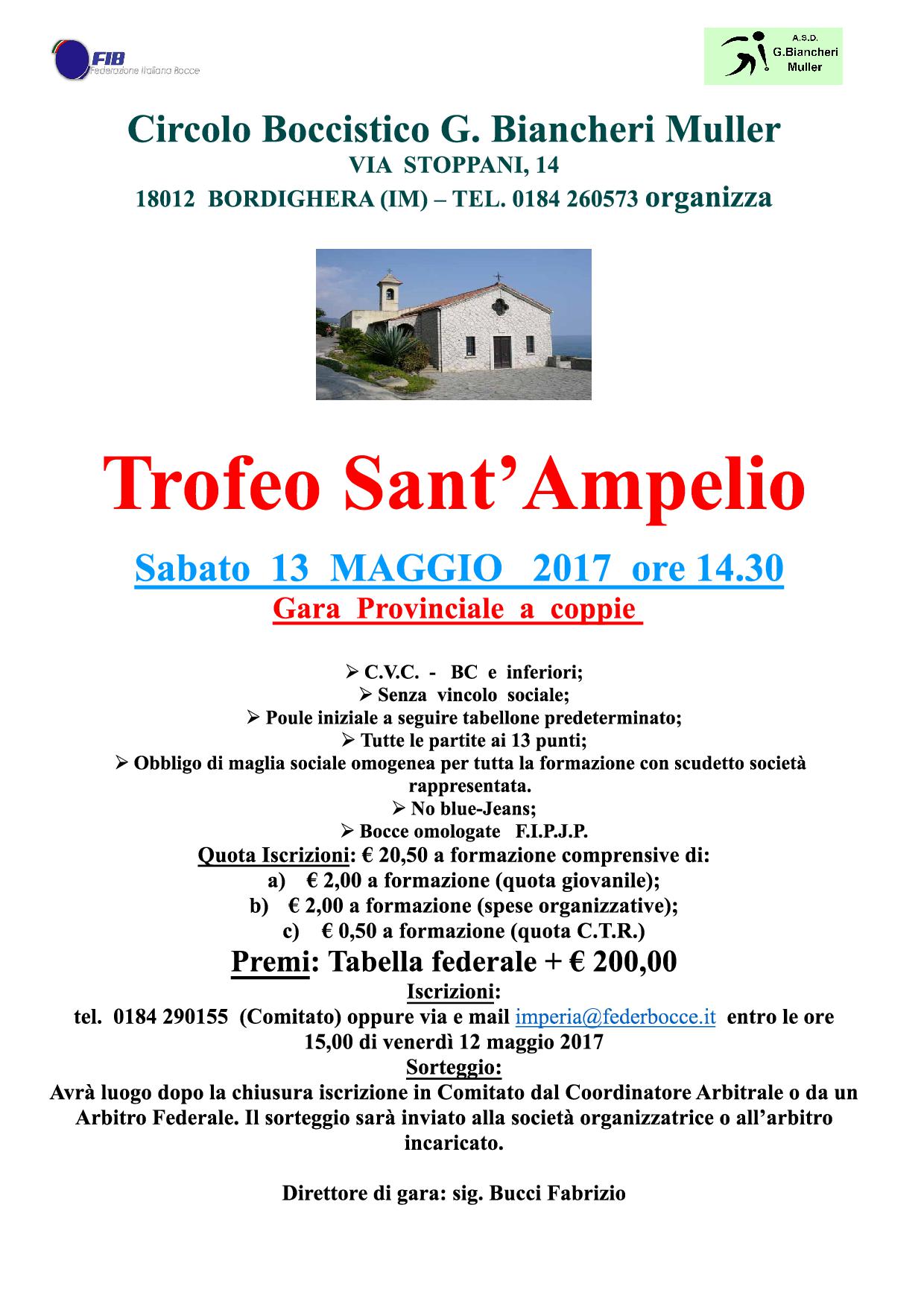 FIB
Federazione Italiana Bocce

A.S.D.
G.Biancheri
Muller

Circolo Boccistico G. Biancheri Muller
VIA STOPPANI, 14
18012 BORDIGHERA (IM) – TEL. 0184 260573 organizza

Trofeo Sant'Ampelio

Sabato 13 MAGGIO 2017 ore 14.30
Gara Provinciale a coppie

➢ C.V.C. - BC e inferiori;
➢ Senza vincolo sociale;
➢ Poule iniziale a seguire tabellone predeterminato;
➢ Tutte le partite ai 13 punti;
➢ Obbligo di maglia sociale omogenea per tutta la formazione con scudetto società rappresentata.
➢ No blue-Jeans;
➢ Bocce omologate F.I.P.J.P.
Quota Iscrizioni: € 20,50 a formazione comprensive di:
a) € 2,00 a formazione (quota giovanile);
b) € 2,00 a formazione (spese organizzative);
c) € 0,50 a formazione (quota C.T.R.)
Premi: Tabella federale + € 200,00
Iscrizioni:
tel. 0184 290155 (Comitato) oppure via e mail imperia@federbocce.it entro le ore 15,00 di venerdì 12 maggio 2017
Sorteggio:
Avrà luogo dopo la chiusura iscrizione in Comitato dal Coordinatore Arbitrale o da un Arbitro Federale. Il sorteggio sarà inviato alla società organizzatrice o all'arbitro incaricato.

Direttore di gara: sig. Bucci Fabrizio